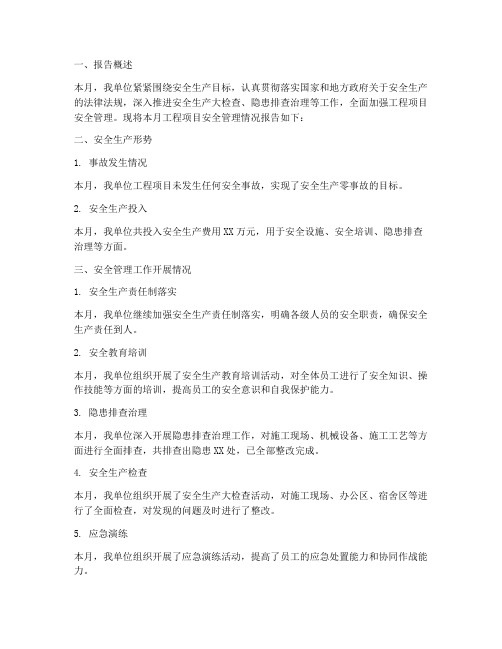 一、报告概述

本月，我单位紧紧围绕安全生产目标，认真贯彻落实国家和地方政府关于安全生产的法律法规，深入推进安全生产大检查、隐患排查治理等工作，全面加强工程项目安全管理。现将本月工程项目安全管理情况报告如下：

二、安全生产形势

1. 事故发生情况

本月，我单位工程项目未发生任何安全事故，实现了安全生产零事故的目标。

2. 安全生产投入

本月，我单位共投入安全生产费用XX万元，用于安全设施、安全培训、隐患排查治理等方面。

三、安全管理工作开展情况

1. 安全生产责任制落实

本月，我单位继续加强安全生产责任制落实，明确各级人员的安全职责，确保安全生产责任到人。

2. 安全教育培训

本月，我单位组织开展了安全生产教育培训活动，对全体员工进行了安全知识、操作技能等方面的培训，提高员工的安全意识和自我保护能力。

3. 隐患排查治理

本月，我单位深入开展隐患排查治理工作，对施工现场、机械设备、施工工艺等方面进行全面排查，共排查出隐患XX处，已全部整改完成。

4. 安全生产检查

本月，我单位组织开展了安全生产大检查活动，对施工现场、办公区、宿舍区等进行了全面检查，对发现的问题及时进行了整改。

5. 应急演练

本月，我单位组织开展了应急演练活动，提高了员工的应急处置能力和协同作战能力。